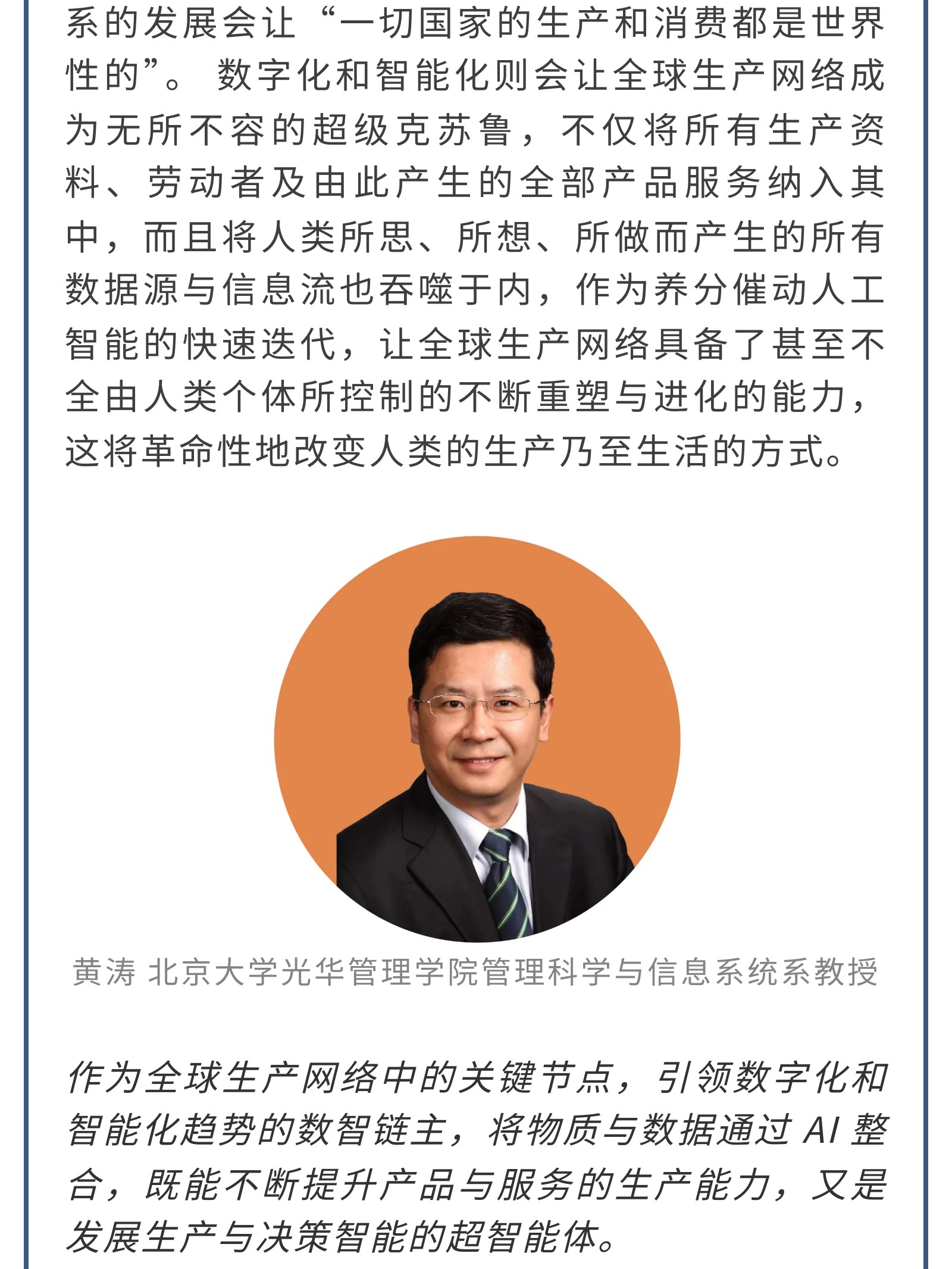 系的发展会让“一切国家的生产和消费都是世界性的”。数字化和智能化则会让全球生产网络成为无所不容的超级克苏鲁，不仅将所有生产资料、劳动者及由此产生的全部产品服务纳入其中，而且将人类所思、所想、所做而产生的所有数据源与信息流也吞噬于内，作为养分催动人工智能的快速迭代，让全球生产网络具备了甚至不全由人类个体所控制的不断重塑与进化的能力，这将革命性地改变人类的生产乃至生活的方式。

黄涛 北京大学光华管理学院管理科学与信息系统系教授

作为全球生产网络中的关键节点，引领数字化和智能化趋势的数智链主，将物质与数据通过AI整合，既能不断提升产品与服务的生产能力，又是发展生产与决策智能的超智能体。